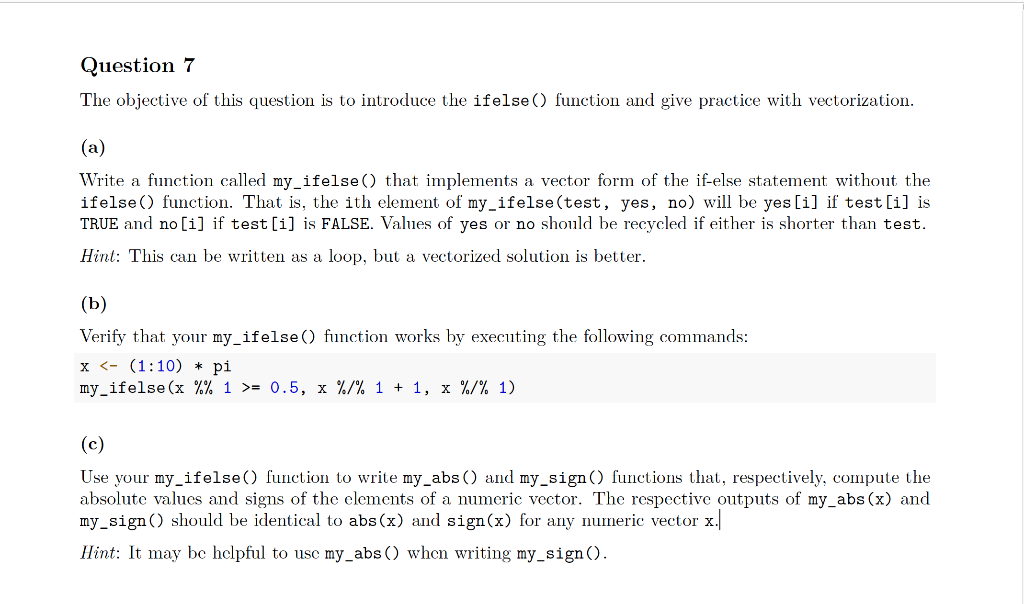 Question 7

The objective of this question is to introduce the ifelse() function and give practice with vectorization.

(a)

Write a function called my_ifelse() that implements a vector form of the if-else statement without the ifelse() function. That is, the ith element of my_ifelse(test, yes, no) will be yes[i] if test[i] is TRUE and no[i] if test[i] is FALSE. Values of yes or no should be recycled if either is shorter than test.

Hint: This can be written as a loop, but a vectorized solution is better.

(b)

Verify that your my_ifelse() function works by executing the following commands:

x <- (1:10) * pi
my_ifelse(x %% 1 >= 0.5, x %/% 1 + 1, x %/% 1)

(c)

Use your my_ifelse() function to write my_abs() and my_sign() functions that, respectively, compute the absolute values and signs of the elements of a numeric vector. The respective outputs of my_abs(x) and my_sign() should be identical to abs(x) and sign(x) for any numeric vector x.

Hint: It may be helpful to use my_abs() when writing my_sign().